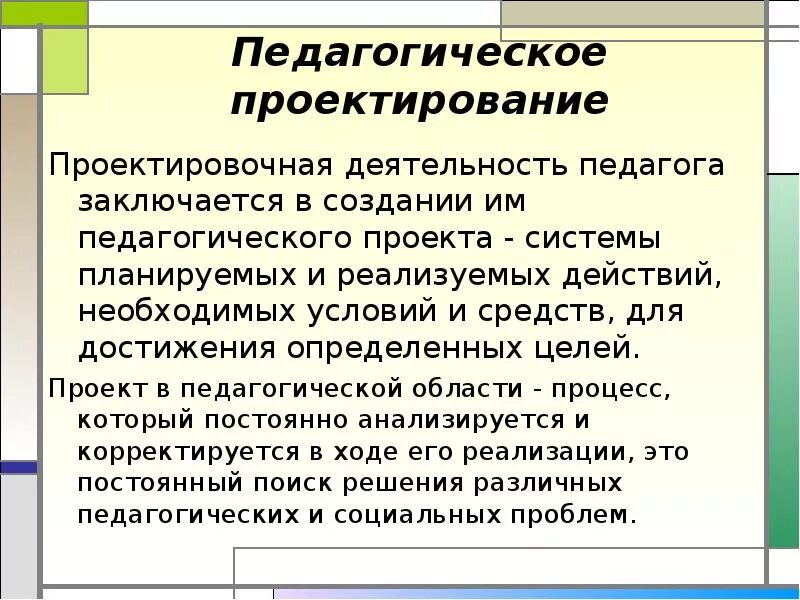 Педагогическое проектирование

Проектировочная деятельность педагога заключается в создании им педагогического проекта - системы планируемых и реализуемых действий, необходимых условий и средств, для достижения определенных целей.

Проект в педагогической области - процесс, который постоянно анализируется и корректируется в ходе его реализации, это постоянный поиск решения различных педагогических и социальных проблем.